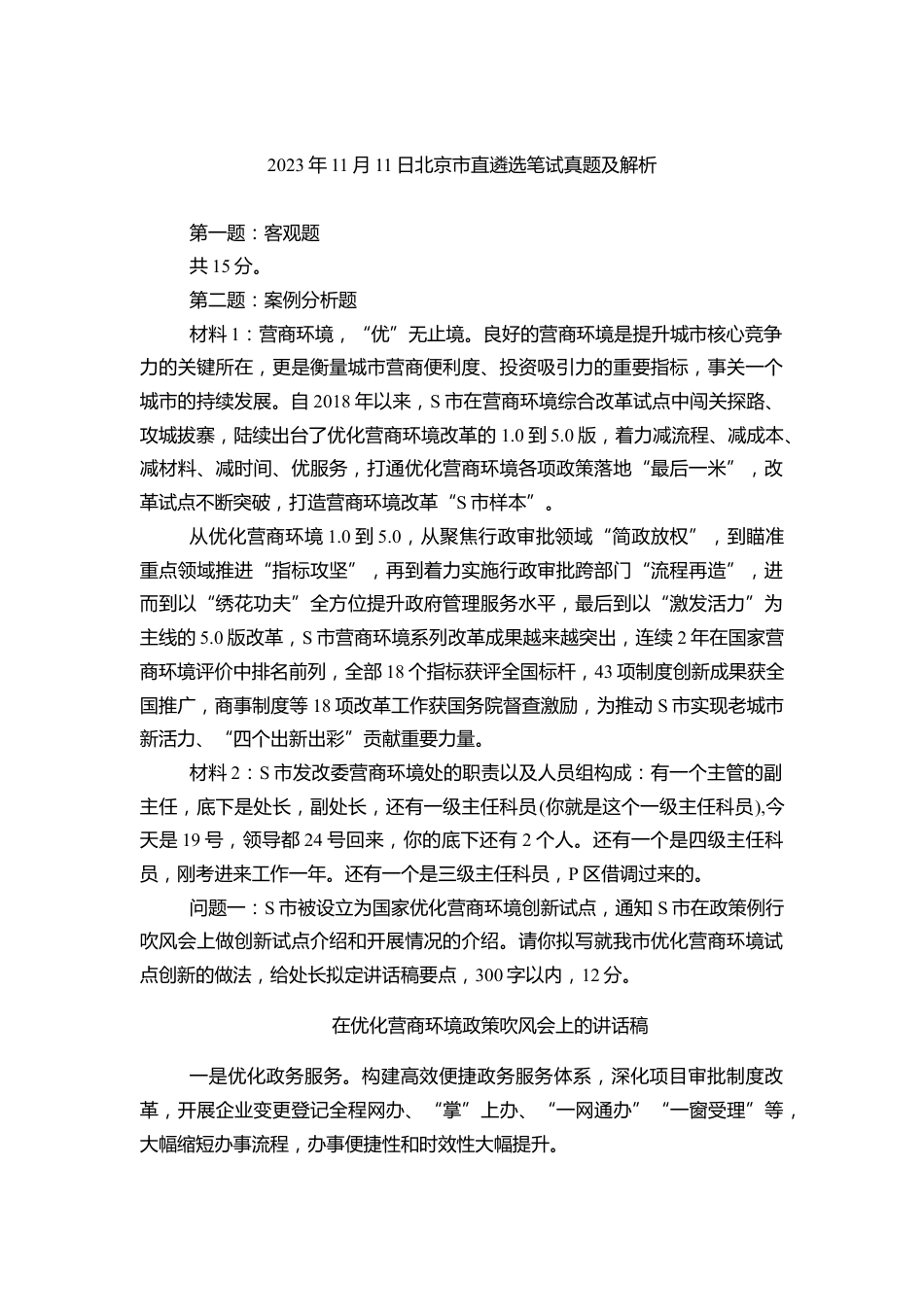 2023年11月11日北京市直遴选笔试真题及解析

第一题：客观题

共15分。

第二题：案例分析题

材料1：营商环境，“优”无止境。良好的营商环境是提升城市核心竞争力的关键所在，更是衡量城市营商便利度、投资吸引力的重要指标，事关一个城市的持续发展。自2018年以来，S市在营商环境综合改革试点中闯关探路、攻城拔寨，陆续出台了优化营商环境改革的1.0到5.0版，着力减流程、减成本、减材料、减时间、优服务，打通优化营商环境各项政策落地“最后一米”，改革试点不断突破，打造营商环境改革“S市样本”。

从优化营商环境1.0到5.0，从聚焦行政审批领域“简政放权”，到瞄准重点领域推进“指标攻坚”，再到着力实施行政审批跨部门“流程再造”，进而到以“绣花功夫”全方位提升政府管理服务水平，最后到以“激发活力”为主线的5.0版改革，S市营商环境系列改革成果越来越突出，连续2年在国家营商环境评价中排名前列，全部18个指标获评全国标杆，43项制度创新成果获全国推广，商事制度等18项改革工作获国务院督查激励，为推动S市实现老城市新活力、“四个出新出彩”贡献重要力量。

材料2：S市发改委营商环境处的职责以及人员组构成：有一个主管的副主任，底下是处长，副处长，还有一级主任科员(你就是这个一级主任科员),今天是19号，领导都24号回来，你的底下还有2个人。还有一个是四级主任科员，刚考进来工作一年。还有一个是三级主任科员，P区借调过来的。

问题一：S市被设立为国家优化营商环境创新试点，通知S市在政策例行吹风会上做创新试点介绍和开展情况的介绍。请你拟写就我市优化营商环境试点创新的做法，给处长拟定讲话稿要点，300字以内，12分。

在优化营商环境政策吹风会上的讲话稿

一是优化政务服务。构建高效便捷政务服务体系，深化项目审批制度改革，开展企业变更登记全程网办、“掌”上办、“一网通办”“一窗受理”等，大幅缩短办事流程，办事便捷性和时效性大幅提升。